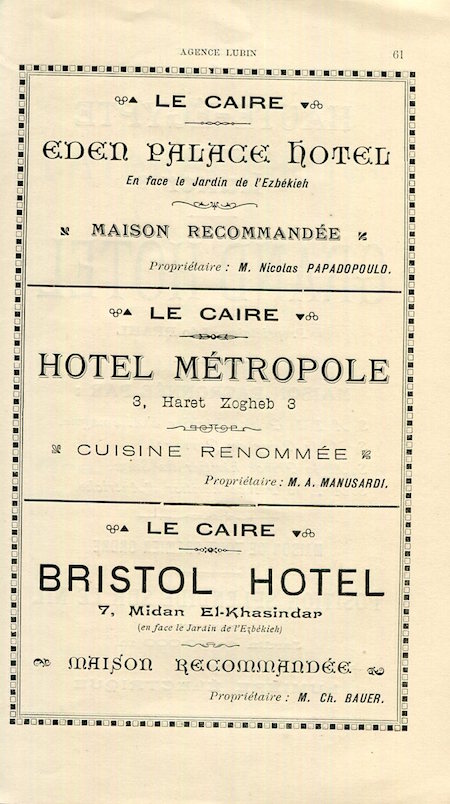 AGENCE LUBIN

61

LE CAIRE

EDEN PALACE HOTEL

En face le Jardin de l'Ezbékieh

MAISON RECOMMANDÉE

Propriétaire : M. Nicolas PAPADOPOULO.

LE CAIRE

HOTEL MÉTROPOLE

3, Haret Zogheb 3

CUISINE RENOMMÉE

Propriétaire : M. A. MANUSARDI.

LE CAIRE

BRISTOL HOTEL

7, Midan El-Khasindar

(en face le Jardin de l'Ezbékieh)

MAISON RECOMMANDÉE

Propriétaire : M. Ch. BAUER.